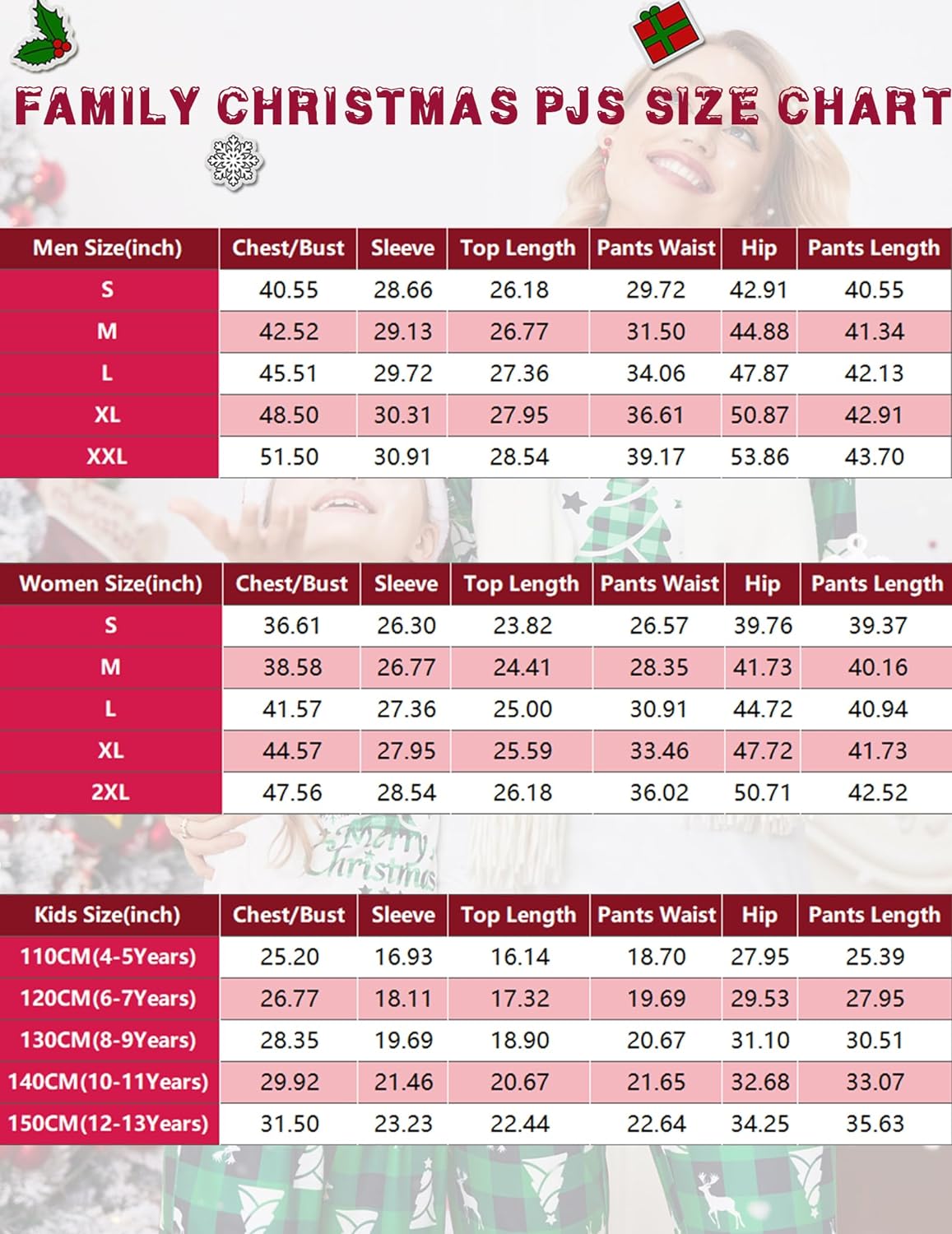 FAMILY CHRISTMAS PJS SIZE CHART

| Men Size(inch) | Chest/Bust | Sleeve | Top Length | Pants Waist | Hip | Pants Length |
|---|---|---|---|---|---|---|
| S | 40.55 | 28.66 | 26.18 | 29.72 | 42.91 | 40.55 |
| M | 42.52 | 29.13 | 26.77 | 31.50 | 44.88 | 41.34 |
| L | 45.51 | 29.72 | 27.36 | 34.06 | 47.87 | 42.13 |
| XL | 48.50 | 30.31 | 27.95 | 36.61 | 50.87 | 42.91 |
| XXL | 51.50 | 30.91 | 28.54 | 39.17 | 53.86 | 43.70 |

| Women Size(inch) | Chest/Bust | Sleeve | Top Length | Pants Waist | Hip | Pants Length |
|---|---|---|---|---|---|---|
| S | 36.61 | 26.30 | 23.82 | 26.57 | 39.76 | 39.37 |
| M | 38.58 | 26.77 | 24.41 | 28.35 | 41.73 | 40.16 |
| L | 41.57 | 27.36 | 25.00 | 30.91 | 44.72 | 40.94 |
| XL | 44.57 | 27.95 | 25.59 | 33.46 | 47.72 | 41.73 |
| 2XL | 47.56 | 28.54 | 26.18 | 36.02 | 50.71 | 42.52 |

Merry Christmas

| Kids Size(inch) | Chest/Bust | Sleeve | Top Length | Pants Waist | Hip | Pants Length |
|---|---|---|---|---|---|---|
| 110CM(4-5Years) | 25.20 | 16.93 | 16.14 | 18.70 | 27.95 | 25.39 |
| 120CM(6-7Years) | 26.77 | 18.11 | 17.32 | 19.69 | 29.53 | 27.95 |
| 130CM(8-9Years) | 28.35 | 19.69 | 18.90 | 20.67 | 31.10 | 30.51 |
| 140CM(10-11Years) | 29.92 | 21.46 | 20.67 | 21.65 | 32.68 | 33.07 |
| 150CM(12-13Years) | 31.50 | 23.23 | 22.44 | 22.64 | 34.25 | 35.63 |